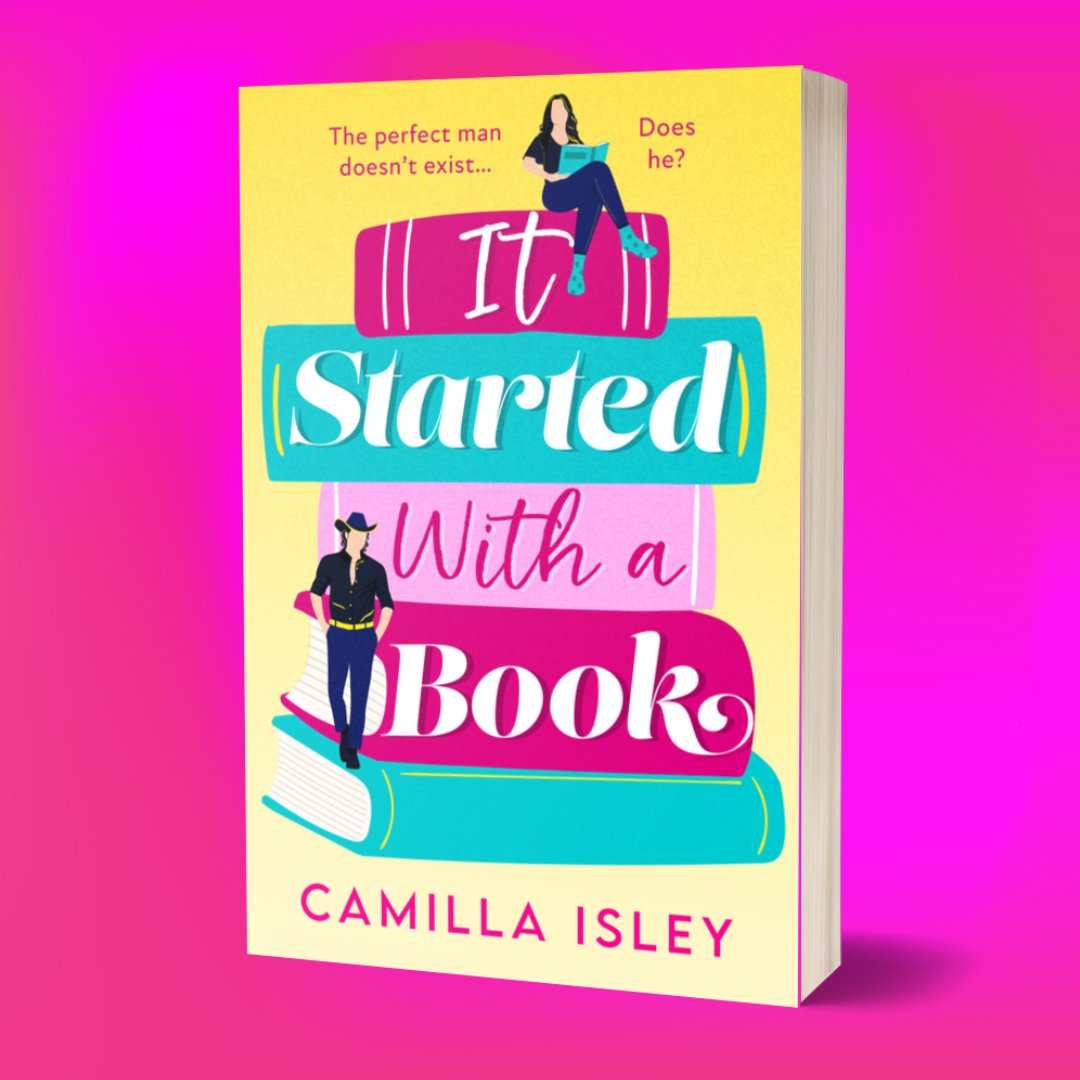 The perfect man doesn't exist...

Does he?

It Started With a Book

CAMILLA ISLEY